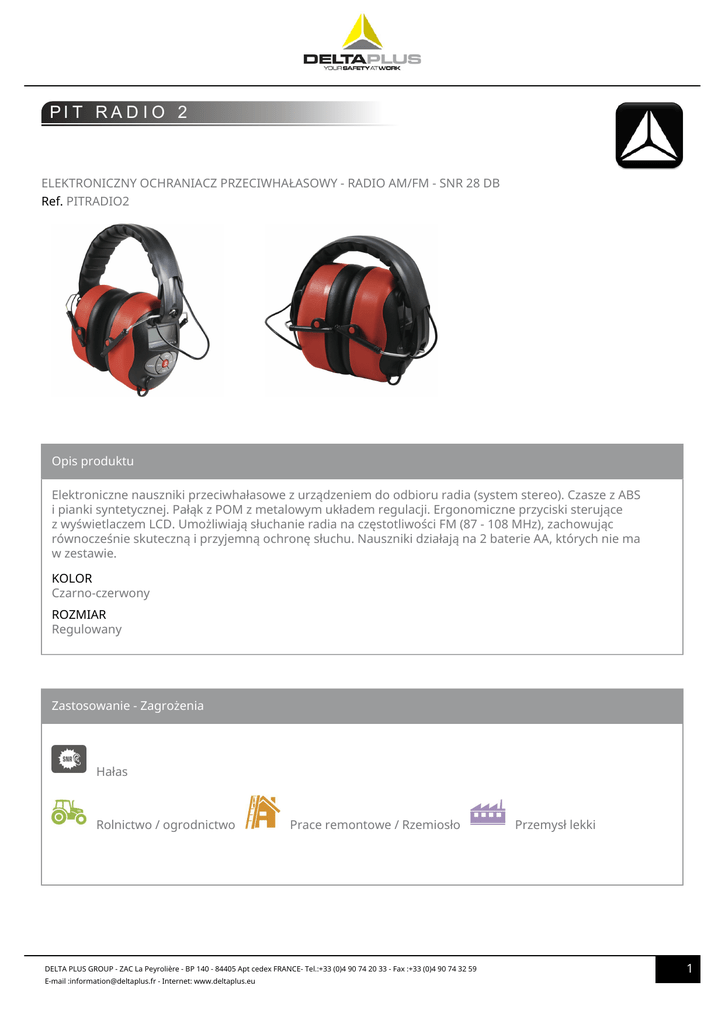 DELTAPLUS
YOUR SAFETY AT WORK

PIT RADIO 2

ELEKTRONICZNY OCHRANIACZ PRZECIWHAŁASOWY - RADIO AM/FM - SNR 28 DB
Ref. PITRADIO2

Opis produktu

Elektroniczne nauszniki przeciwhałasowe z urządzeniem do odbioru radia (system stereo). Czasze z ABS i pianki syntetycznej. Pałąk z POM z metalowym układem regulacji. Ergonomiczne przyciski sterujące z wyświetlaczem LCD. Umożliwiają słuchanie radia na częstotliwości FM (87 - 108 MHz), zachowując równocześnie skuteczną i przyjemną ochronę słuchu. Nauszniki działają na 2 baterie AA, których nie ma w zestawie.

KOLOR
Czarno-czerwony

ROZMIAR
Regulowany

Zastosowanie - Zagrożenia

SNR
Hałas

Rolnictwo / ogrodnictwo
Prace remontowe / Rzemiosło
Przemysł lekki

DELTA PLUS GROUP - ZAC La Peyrolière - BP 140 - 84405 Apt cedex FRANCE- Tel.:+33 (0)4 90 74 20 33 - Fax :+33 (0)4 90 74 32 59
E-mail :information@deltaplus.fr - Internet: www.deltaplus.eu

1